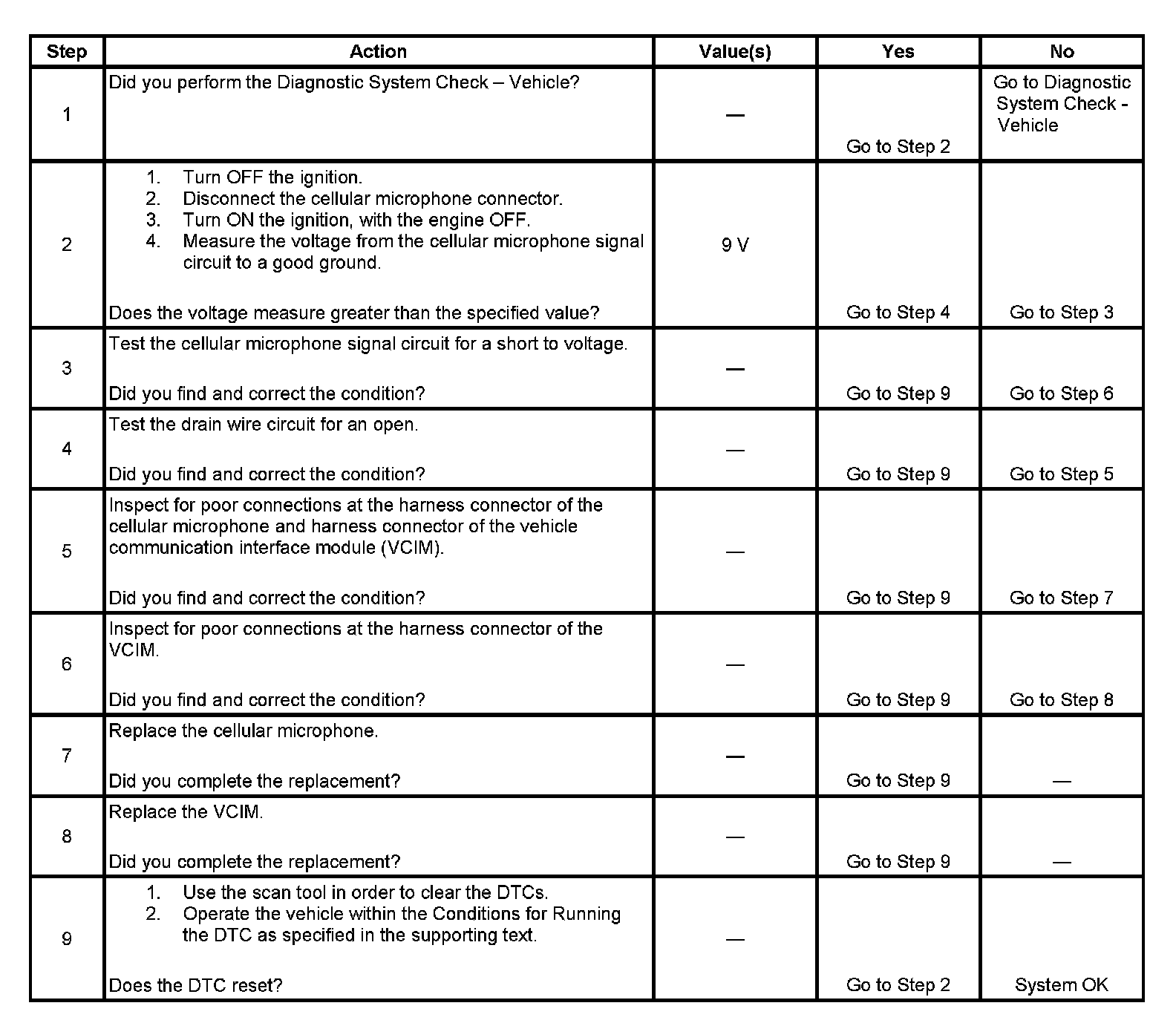 | Step | Action | Value(s) | Yes | No |
|---|---|---|---|---|
| 1 | Did you perform the Diagnostic System Check – Vehicle? | — | Go to Step 2 | Go to Diagnostic System Check - Vehicle |
| 2 | 1. Turn OFF the ignition. 2. Disconnect the cellular microphone connector. 3. Turn ON the ignition, with the engine OFF. 4. Measure the voltage from the cellular microphone signal circuit to a good ground. Does the voltage measure greater than the specified value? | 9 V | Go to Step 4 | Go to Step 3 |
| 3 | Test the cellular microphone signal circuit for a short to voltage. Did you find and correct the condition? | — | Go to Step 9 | Go to Step 6 |
| 4 | Test the drain wire circuit for an open. Did you find and correct the condition? | — | Go to Step 9 | Go to Step 5 |
| 5 | Inspect for poor connections at the harness connector of the cellular microphone and harness connector of the vehicle communication interface module (VCIM). Did you find and correct the condition? | — | Go to Step 9 | Go to Step 7 |
| 6 | Inspect for poor connections at the harness connector of the VCIM. Did you find and correct the condition? | — | Go to Step 9 | Go to Step 8 |
| 7 | Replace the cellular microphone. Did you complete the replacement? | — | Go to Step 9 | — |
| 8 | Replace the VCIM. Did you complete the replacement? | — | Go to Step 9 | — |
| 9 | 1. Use the scan tool in order to clear the DTCs. 2. Operate the vehicle within the Conditions for Running the DTC as specified in the supporting text. Does the DTC reset? | — | Go to Step 2 | System OK |